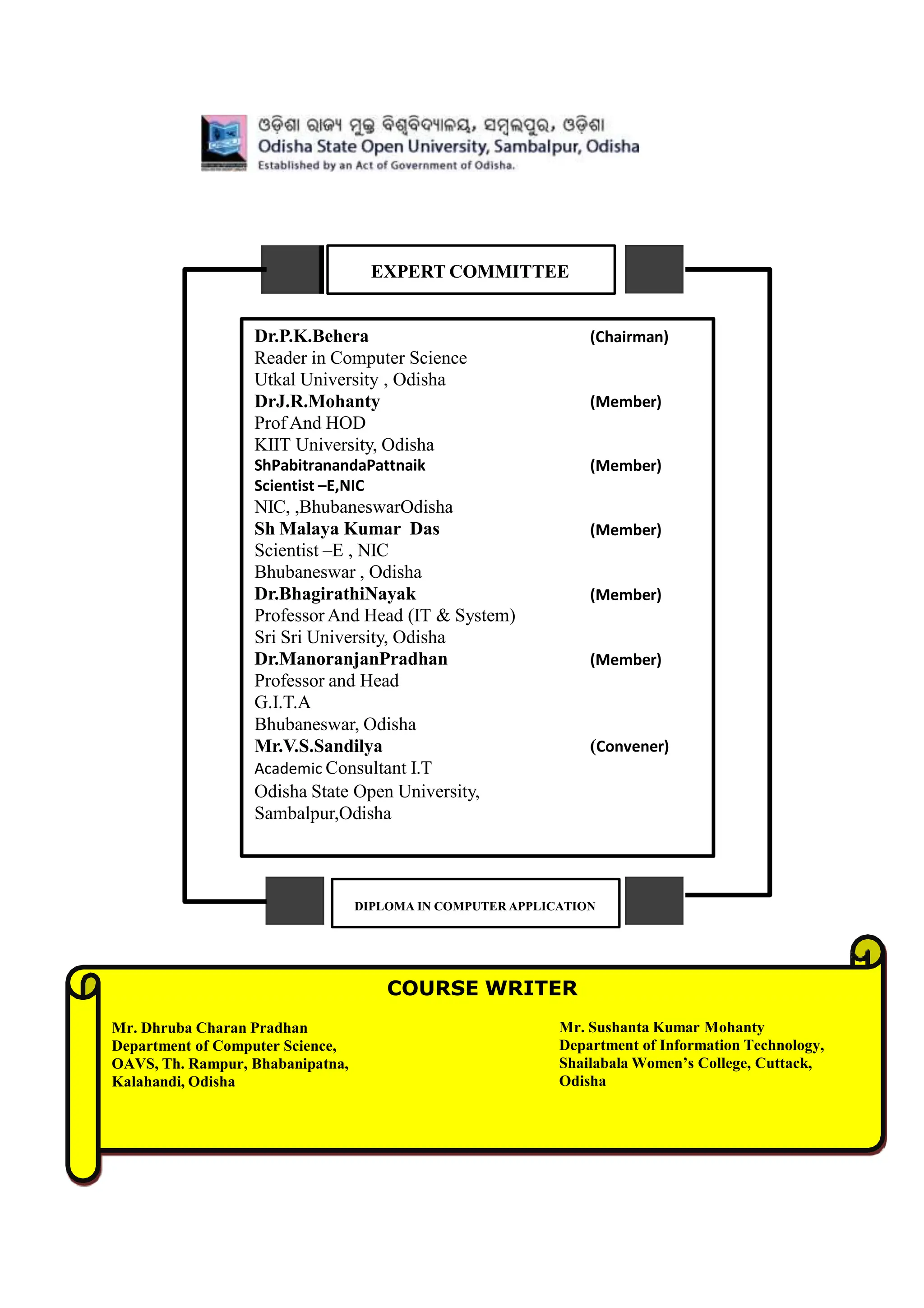 ଓଡ଼ିଶା ରାଜ୍ୟ ମୁକ୍ତ ବିଶ୍ୱବିଦ୍ୟାଳୟ, ସମ୍ବଲପୁର, ଓଡ଼ିଶା
Odisha State Open University, Sambalpur, Odisha
Established by an Act of Government of Odisha.

EXPERT COMMITTEE

Dr.P.K.Behera (Chairman)
Reader in Computer Science
Utkal University , Odisha
DrJ.R.Mohanty (Member)
Prof And HOD
KIIT University, Odisha
ShPabitranandaPattnaik (Member)
Scientist –E,NIC
NIC, ,BhubaneswarOdisha
Sh Malaya Kumar Das (Member)
Scientist –E , NIC
Bhubaneswar , Odisha
Dr.BhagirathiNayak (Member)
Professor And Head (IT & System)
Sri Sri University, Odisha
Dr.ManoranjanPradhan (Member)
Professor and Head
G.I.T.A
Bhubaneswar, Odisha
Mr.V.S.Sandilya (Convener)
Academic Consultant I.T
Odisha State Open University,
Sambalpur,Odisha

DIPLOMA IN COMPUTER APPLICATION

COURSE WRITER

Mr. Dhruba Charan Pradhan
Department of Computer Science,
OAVS, Th. Rampur, Bhabanipatna,
Kalahandi, Odisha

Mr. Sushanta Kumar Mohanty
Department of Information Technology,
Shailabala Women's College, Cuttack,
Odisha